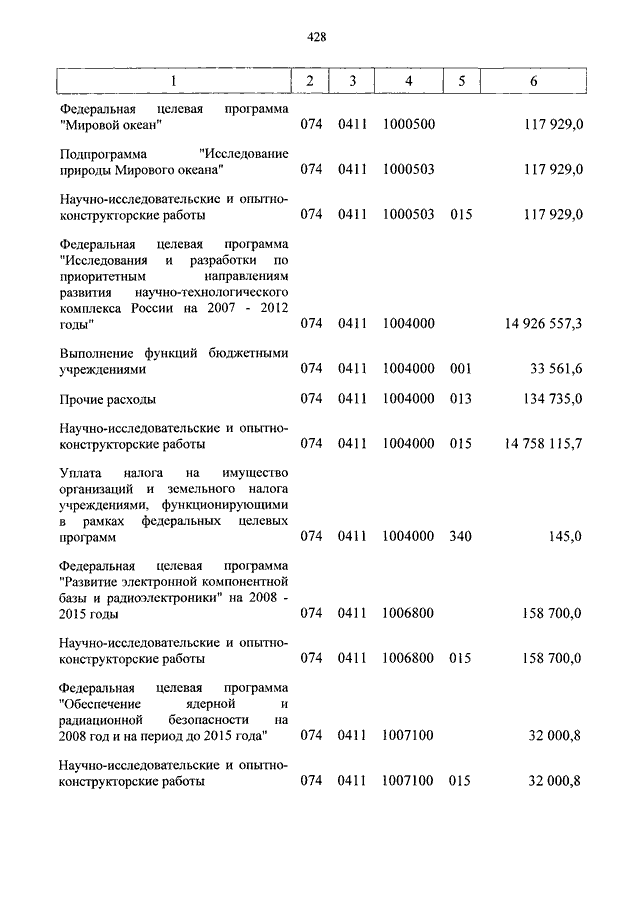 428

| 1 | 2 | 3 | 4 | 5 | 6 |
|---|---|---|---|---|---|
| Федеральная целевая программа "Мировой океан" | 074 | 0411 | 1000500 | | 117 929,0 |
| Подпрограмма "Исследование природы Мирового океана" | 074 | 0411 | 1000503 | | 117 929,0 |
| Научно-исследовательские и опытно-конструкторские работы | 074 | 0411 | 1000503 | 015 | 117 929,0 |
| Федеральная целевая программа "Исследования и разработки по приоритетным направлениям развития научно-технологического комплекса России на 2007 - 2012 годы" | 074 | 0411 | 1004000 | | 14 926 557,3 |
| Выполнение функций бюджетными учреждениями | 074 | 0411 | 1004000 | 001 | 33 561,6 |
| Прочие расходы | 074 | 0411 | 1004000 | 013 | 134 735,0 |
| Научно-исследовательские и опытно-конструкторские работы | 074 | 0411 | 1004000 | 015 | 14 758 115,7 |
| Уплата налога на имущество организаций и земельного налога учреждениями, функционирующими в рамках федеральных целевых программ | 074 | 0411 | 1004000 | 340 | 145,0 |
| Федеральная целевая программа "Развитие электронной компонентной базы и радиоэлектроники" на 2008 - 2015 годы | 074 | 0411 | 1006800 | | 158 700,0 |
| Научно-исследовательские и опытно-конструкторские работы | 074 | 0411 | 1006800 | 015 | 158 700,0 |
| Федеральная целевая программа "Обеспечение ядерной и радиационной безопасности на 2008 год и на период до 2015 года" | 074 | 0411 | 1007100 | | 32 000,8 |
| Научно-исследовательские и опытно-конструкторские работы | 074 | 0411 | 1007100 | 015 | 32 000,8 |